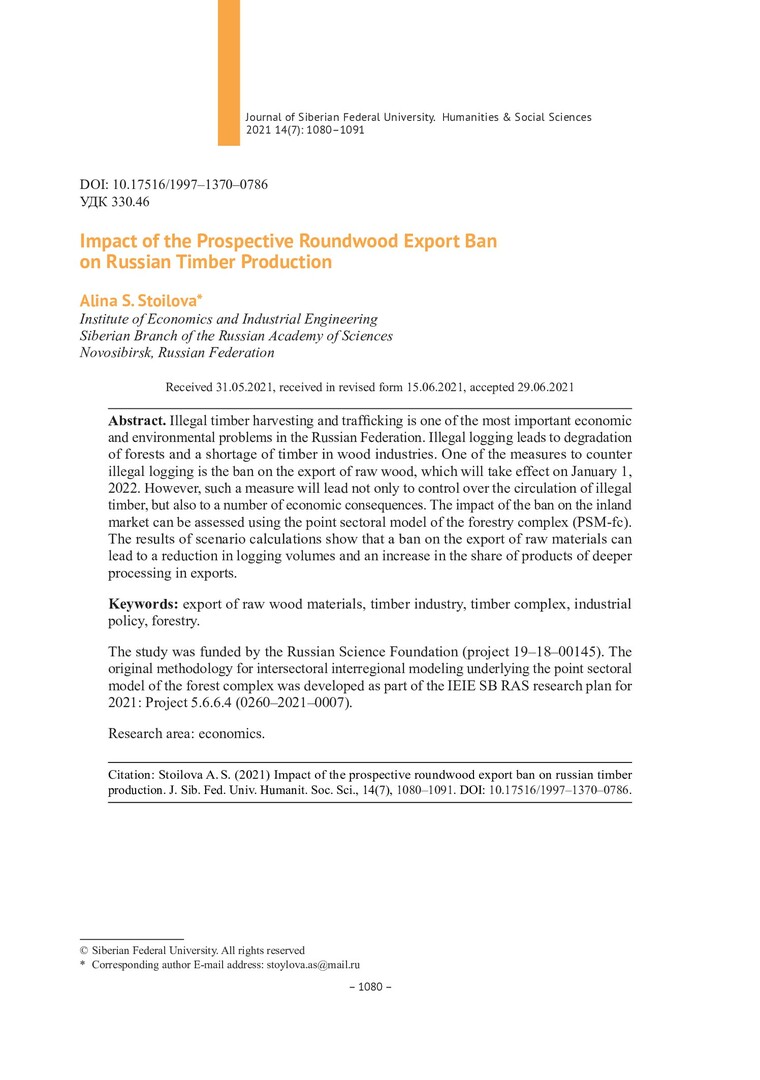 Journal of Siberian Federal University. Humanities & Social Sciences 2021 14(7): 1080–1091

DOI: 10.17516/1997–1370–0786
УДК 330.46

Impact of the Prospective Roundwood Export Ban on Russian Timber Production

Alina S. Stoilova*
Institute of Economics and Industrial Engineering
Siberian Branch of the Russian Academy of Sciences
Novosibirsk, Russian Federation

Received 31.05.2021, received in revised form 15.06.2021, accepted 29.06.2021

Abstract. Illegal timber harvesting and trafficking is one of the most important economic and environmental problems in the Russian Federation. Illegal logging leads to degradation of forests and a shortage of timber in wood industries. One of the measures to counter illegal logging is the ban on the export of raw wood, which will take effect on January 1, 2022. However, such a measure will lead not only to control over the circulation of illegal timber, but also to a number of economic consequences. The impact of the ban on the inland market can be assessed using the point sectoral model of the forestry complex (PSM-fc). The results of scenario calculations show that a ban on the export of raw materials can lead to a reduction in logging volumes and an increase in the share of products of deeper processing in exports.

Keywords: export of raw wood materials, timber industry, timber complex, industrial policy, forestry.

The study was funded by the Russian Science Foundation (project 19–18–00145). The original methodology for intersectoral interregional modeling underlying the point sectoral model of the forest complex was developed as part of the IEIE SB RAS research plan for 2021: Project 5.6.6.4 (0260–2021–0007).

Research area: economics.

Citation: Stoilova A. S. (2021) Impact of the prospective roundwood export ban on russian timber production. J. Sib. Fed. Univ. Humanit. Soc. Sci., 14(7), 1080–1091. DOI: 10.17516/1997–1370–0786.

© Siberian Federal University. All rights reserved
* Corresponding author E-mail address: stoylova.as@mail.ru

– 1080 –